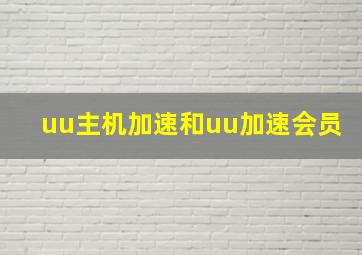 uu主机加速和uu加速会员